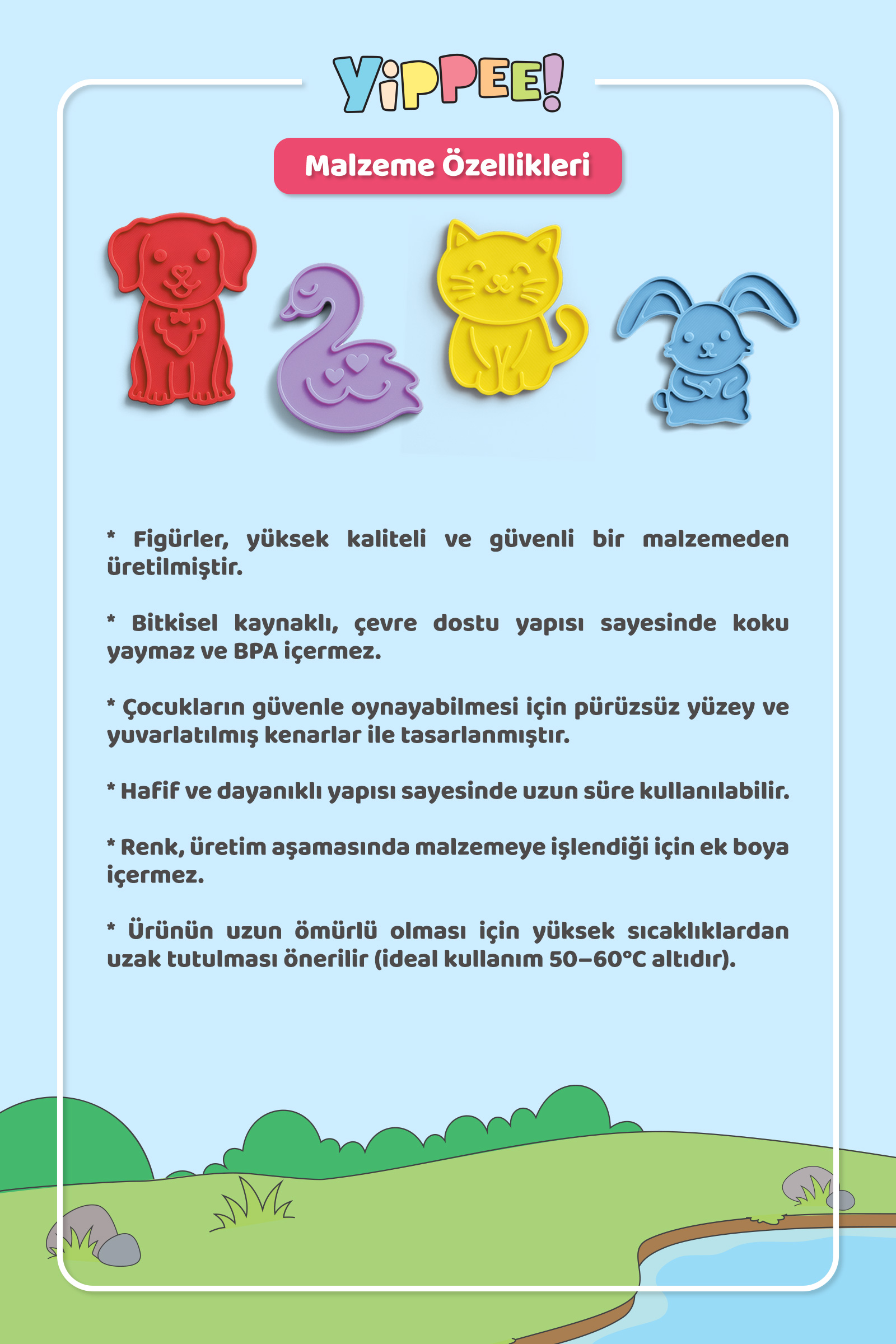 YiPPEE!

Malzeme Özellikleri

* Figürler, yüksek kaliteli ve güvenli bir malzemeden üretilmiştir.

* Bitkisel kaynaklı, çevre dostu yapısı sayesinde koku yaymaz ve BPA içermez.

* Çocukların güvenle oynayabilmesi için pürüzsüz yüzey ve yuvarlatılmış kenarlar ile tasarlanmıştır.

* Hafif ve dayanıklı yapısı sayesinde uzun süre kullanılabilir.

* Renk, üretim aşamasında malzemeye işlendiği için ek boya içermez.

* Ürünün uzun ömürlü olması için yüksek sıcaklıklardan uzak tutulması önerilir (ideal kullanım 50–60°C altıdır).